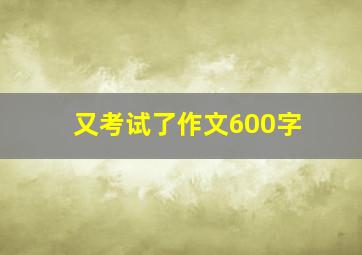 又考试了作文600字